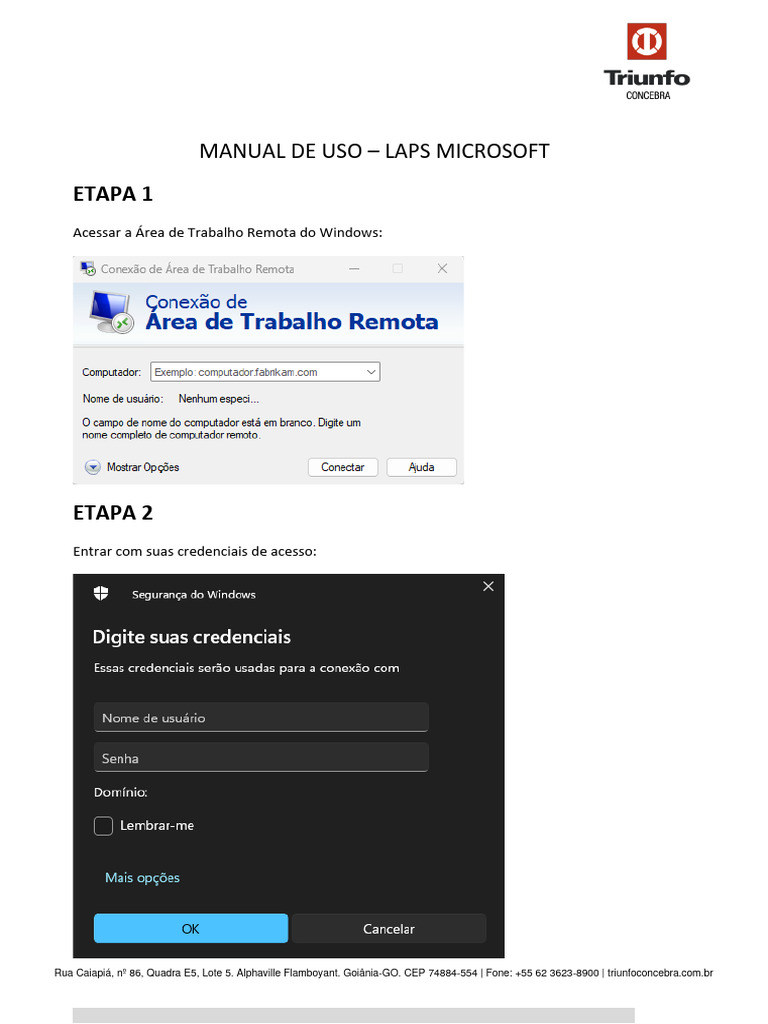 Triunfo
CONCEBRA

MANUAL DE USO – LAPS MICROSOFT

ETAPA 1

Acessar a Área de Trabalho Remota do Windows:

Conexão de Área de Trabalho Remota

Conexão de
Área de Trabalho Remota

Computador: Exemplo: computador.fabrikam.com

Nome de usuário: Nenhum especi...

O campo de nome do computador está em branco. Digite um nome completo de computador remoto.

Mostrar Opções

Conectar

Ajuda

ETAPA 2

Entrar com suas credenciais de acesso:

Segurança do Windows

Digite suas credenciais

Essas credenciais serão usadas para a conexão com

Nome de usuário

Senha

Domínio:

Lembrar-me

Mais opções

OK

Cancelar

Rua Caiapiá, nº 86, Quadra E5, Lote 5. Alphaville Flamboyant. Goiânia-GO. CEP 74884-554 | Fone: +55 62 3623-8900 | triunfoconcebra.com.br